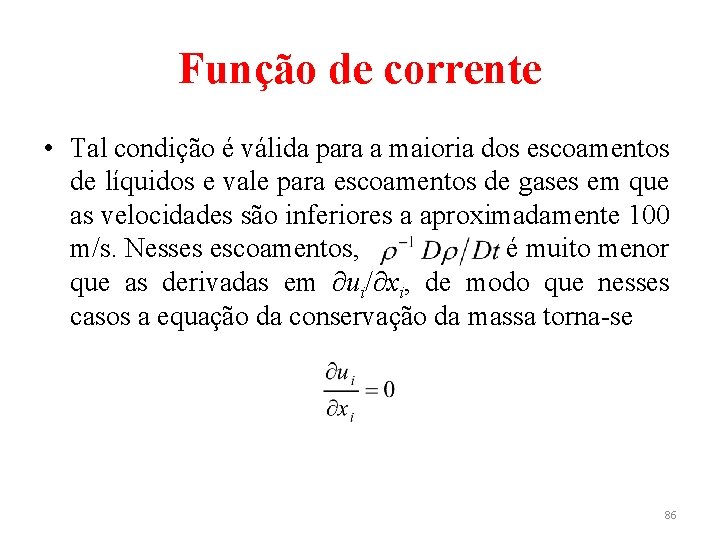 Função de corrente

• Tal condição é válida para a maioria dos escoamentos de líquidos e vale para escoamentos de gases em que as velocidades são inferiores a aproximadamente 100 m/s. Nesses escoamentos, $\rho^{-1} D\rho/Dt$ é muito menor que as derivadas em $\partial u_i/\partial x_i$, de modo que nesses casos a equação da conservação da massa torna-se

$\frac{\partial u_i}{\partial x_i} = 0$

86